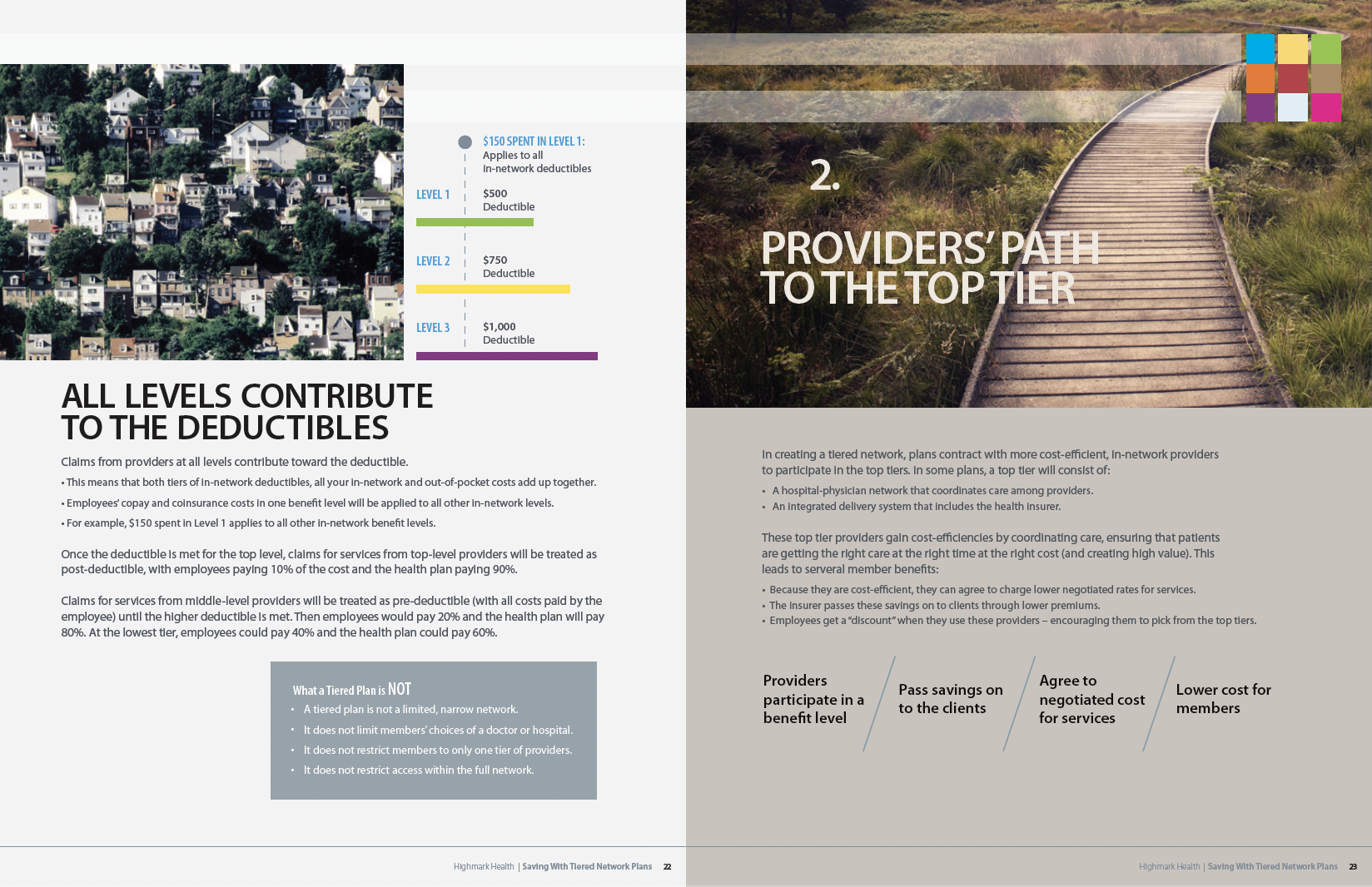 $150 SPENT IN LEVEL 1:
Applies to all in-network deductibles

LEVEL 1 $500 Deductible

LEVEL 2 $750 Deductible

LEVEL 3 $1,000 Deductible

ALL LEVELS CONTRIBUTE TO THE DEDUCTIBLES

Claims from providers at all levels contribute toward the deductible.

• This means that both tiers of in-network deductibles, all your in-network and out-of-pocket costs add up together.
• Employees' copay and coinsurance costs in one benefit level will be applied to all other in-network levels.
• For example, $150 spent in Level 1 applies to all other in-network benefit levels.

Once the deductible is met for the top level, claims for services from top-level providers will be treated as post-deductible, with employees paying 10% of the cost and the health plan paying 90%.

Claims for services from middle-level providers will be treated as pre-deductible (with all costs paid by the employee) until the higher deductible is met. Then employees would pay 20% and the health plan will pay 80%. At the lowest tier, employees could pay 40% and the health plan could pay 60%.

What a Tiered Plan is NOT
• A tiered plan is not a limited, narrow network.
• It does not limit members' choices of a doctor or hospital.
• It does not restrict members to only one tier of providers.
• It does not restrict access within the full network.

Highmark Health | Saving With Tiered Network Plans 22

2.

PROVIDERS' PATH TO THE TOP TIER

In creating a tiered network, plans contract with more cost-efficient, in-network providers to participate in the top tiers. In some plans, a top tier will consist of:
• A hospital-physician network that coordinates care among providers.
• An integrated delivery system that includes the health insurer.

These top tier providers gain cost-efficiencies by coordinating care, ensuring that patients are getting the right care at the right time at the right cost (and creating high value). This leads to serveral member benefits:
• Because they are cost-efficient, they can agree to charge lower negotiated rates for services.
• The insurer passes these savings on to clients through lower premiums.
• Employees get a "discount" when they use these providers – encouraging them to pick from the top tiers.

Providers participate in a benefit level

Pass savings on to the clients

Agree to negotiated cost for services

Lower cost for members

Highmark Health | Saving With Tiered Network Plans 23